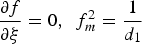 $\frac{\partial f}{\partial \xi} = 0, \quad f_m^2 = \frac{1}{d_1}$